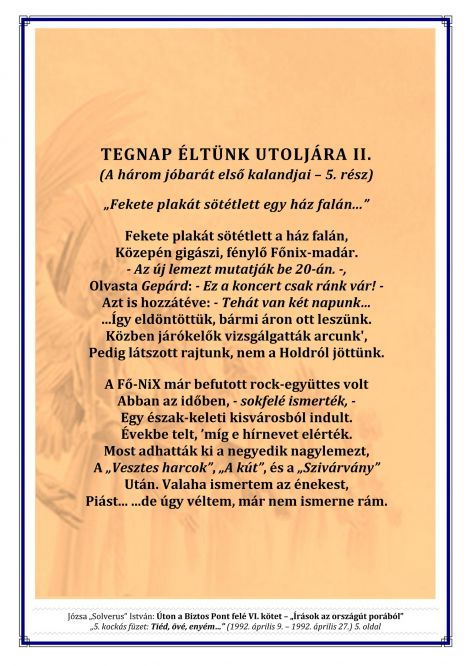 TEGNAP ÉLTÜNK UTOLJÁRA II.
(A három jóbarát első kalandjai – 5. rész)

„Fekete plakát sötétlett egy ház falán…”

Fekete plakát sötétlett a ház falán,
Közepén gigászi, fénylő Főnix-madár.
- Az új lemezt mutatják be 20-án. -,
Olvasta Gepárd: - Ez a koncert csak ránk vár! -
Azt is hozzátéve: - Tehát van két napunk…
…Így eldöntöttük, bármi áron ott leszünk.
Közben járókelők vizsgálgatták arcunk',
Pedig látszott rajtunk, nem a Holdról jöttünk.

A Fő-NiX már befutott rock-együttes volt
Abban az időben, - sokfelé ismerték, -
Egy észak-keleti kisvárosból indult.
Évekbe telt, 'míg e hírnevet elérték.
Most adhatták ki a negyedik nagylemezt,
A „Vesztes harcok”, „A kút”, és a „Szivárvány”
Után. Valaha ismertem az énekest,
Piást… …de úgy véltem, már nem ismerne rám.

Józsa „Solverus” István: Úton a Biztos Pont felé VI. kötet – „Írások az országút porából”
„5. kockás füzet: Tiéd, övé, enyém…” (1992. április 9. – 1992. április 27.) 5. oldal